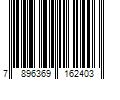 7 896369 162403